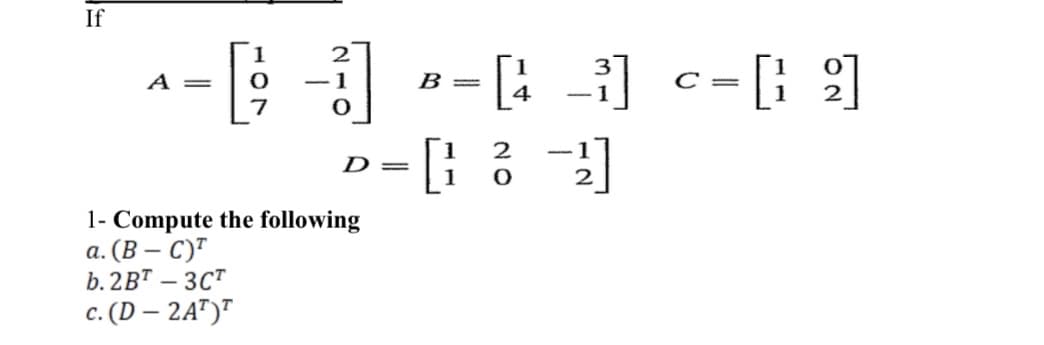 If

$A = \begin{bmatrix} 1 & 2 \\ 0 & -1 \\ 7 & 0 \end{bmatrix}$ $B = \begin{bmatrix} 1 & 3 \\ 4 & -1 \end{bmatrix}$ $C = \begin{bmatrix} 1 & 0 \\ 1 & 2 \end{bmatrix}$

$D = \begin{bmatrix} 1 & 2 & -1 \\ 1 & 0 & 2 \end{bmatrix}$

1- Compute the following
a. $(B - C)^T$
b. $2B^T - 3C^T$
c. $(D - 2A^T)^T$